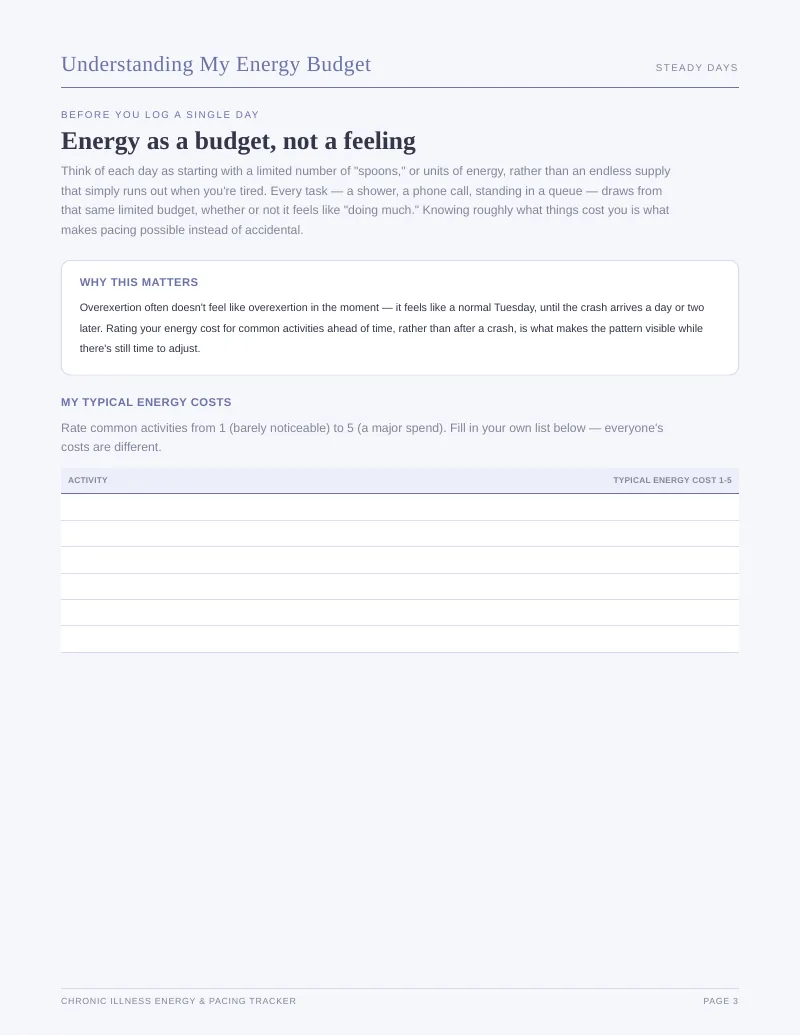 Understanding My Energy Budget
STEADY DAYS

BEFORE YOU LOG A SINGLE DAY

Energy as a budget, not a feeling

Think of each day as starting with a limited number of "spoons," or units of energy, rather than an endless supply that simply runs out when you're tired. Every task — a shower, a phone call, standing in a queue — draws from that same limited budget, whether or not it feels like "doing much." Knowing roughly what things cost you is what makes pacing possible instead of accidental.

WHY THIS MATTERS

Overexertion often doesn't feel like overexertion in the moment — it feels like a normal Tuesday, until the crash arrives a day or two later. Rating your energy cost for common activities ahead of time, rather than after a crash, is what makes the pattern visible while there's still time to adjust.

MY TYPICAL ENERGY COSTS

Rate common activities from 1 (barely noticeable) to 5 (a major spend). Fill in your own list below — everyone's costs are different.

| ACTIVITY | TYPICAL ENERGY COST 1-5 |
|---|---|
| | |
| | |
| | |
| | |
| | |
| | |

CHRONIC ILLNESS ENERGY & PACING TRACKER
PAGE 3